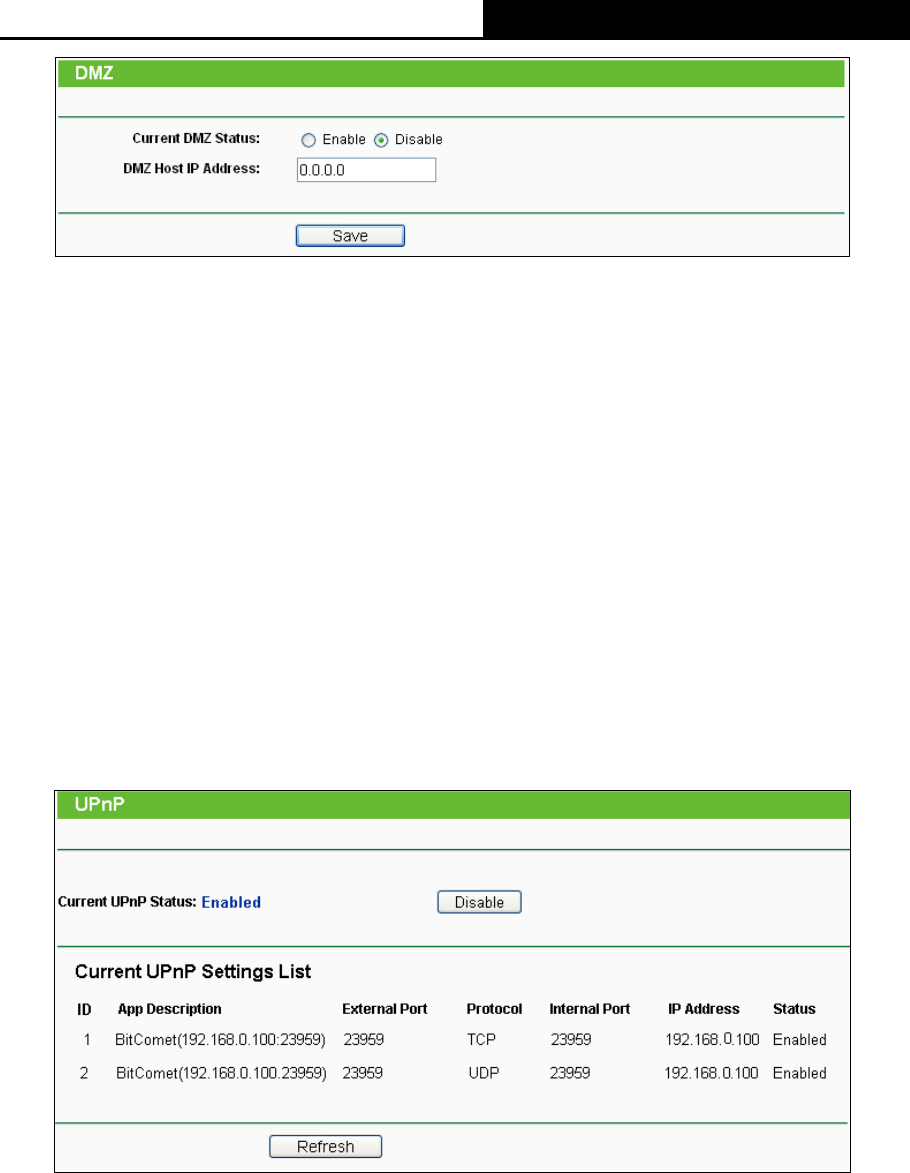 DMZ

Current DMZ Status: Enable Disable

DMZ Host IP Address: 0.0.0.0

Save

UPnP

Current UPnP Status: Enabled Disable

Current UPnP Settings List

| ID | App Description | External Port | Protocol | Internal Port | IP Address | Status |
|---|---|---|---|---|---|---|
| 1 | BitComet(192.168.0.100:23959) | 23959 | TCP | 23959 | 192.168.0.100 | Enabled |
| 2 | BitComet(192.168.0.100.23959) | 23959 | UDP | 23959 | 192.168.0.100 | Enabled |

Refresh